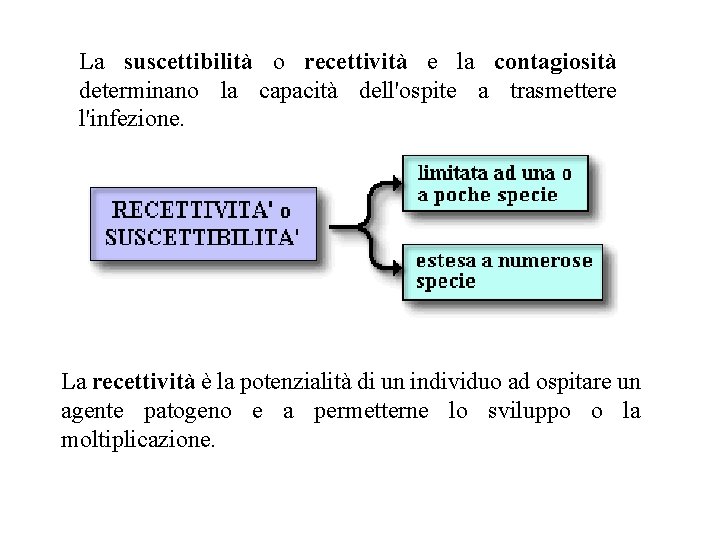 La suscettibilità o recettività e la contagiosità determinano la capacità dell'ospite a trasmettere l'infezione.

RECETTIVITA' o
SUSCETTIBILITA'

limitata ad una o a poche specie

estesa a numerose specie

La recettività è la potenzialità di un individuo ad ospitare un agente patogeno e a permetterne lo sviluppo o la moltiplicazione.